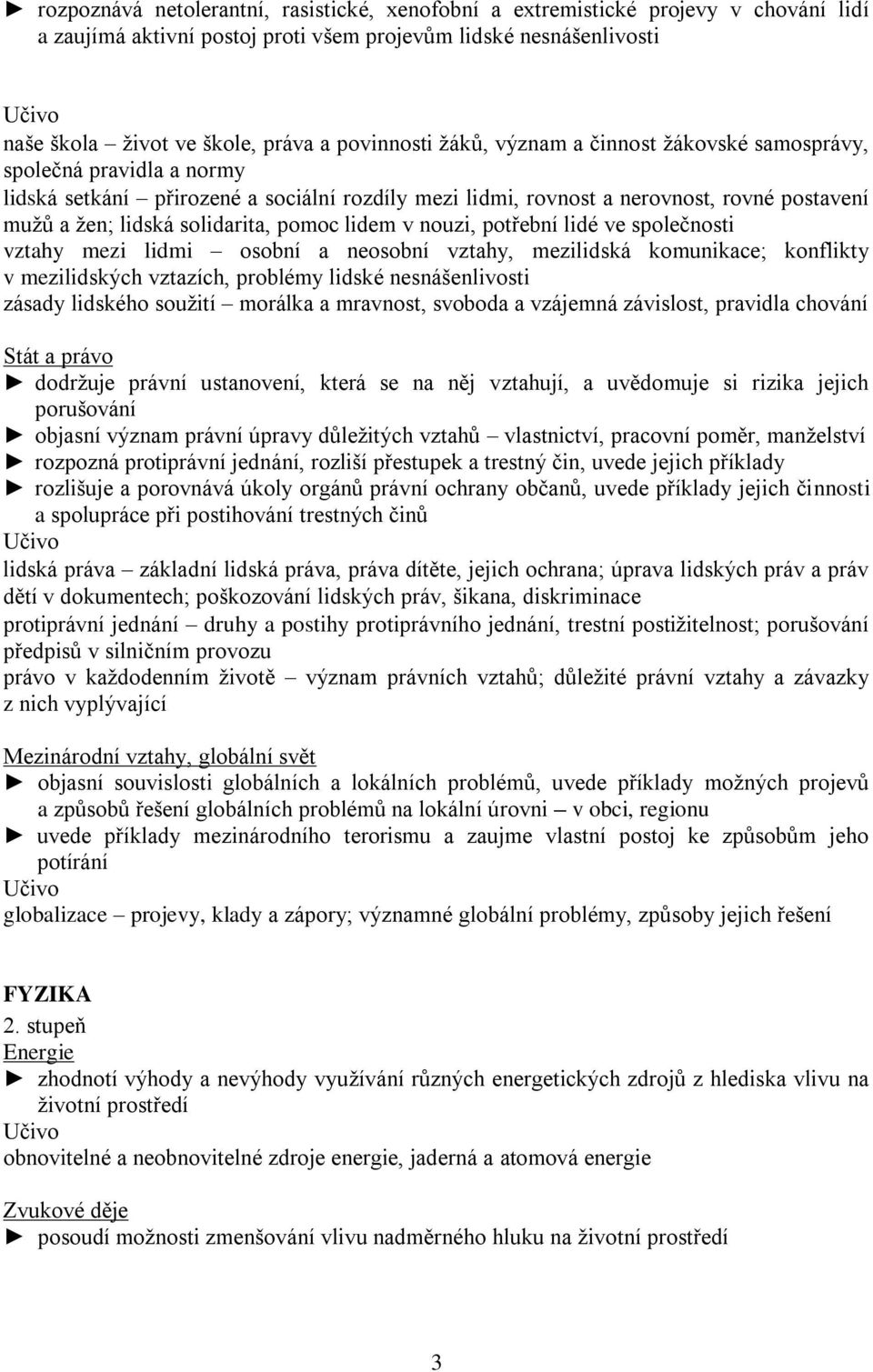 ► rozpoznává netolerantní, rasistické, xenofobní a extremistické projevy v chování lidí a zaujímá aktivní postoj proti všem projevům lidské nesnášenlivosti

Učivo
naše škola – život ve škole, práva a povinnosti žáků, význam a činnost žákovské samosprávy, společná pravidla a normy
lidská setkání – přirozené a sociální rozdíly mezi lidmi, rovnost a nerovnost, rovné postavení mužů a žen; lidská solidarita, pomoc lidem v nouzi, potřební lidé ve společnosti
vztahy mezi lidmi – osobní a neosobní vztahy, mezilidská komunikace; konflikty v mezilidských vztazích, problémy lidské nesnášenlivosti
zásady lidského soužití – morálka a mravnost, svoboda a vzájemná závislost, pravidla chování

Stát a právo
► dodržuje právní ustanovení, která se na něj vztahují, a uvědomuje si rizika jejich porušování
► objasní význam právní úpravy důležitých vztahů – vlastnictví, pracovní poměr, manželství
► rozpozná protiprávní jednání, rozliší přestupek a trestný čin, uvede jejich příklady
► rozlišuje a porovnává úkoly orgánů právní ochrany občanů, uvede příklady jejich činnosti a spolupráce při postihování trestných činů
Učivo
lidská práva – základní lidská práva, práva dítěte, jejich ochrana; úprava lidských práv a práv dětí v dokumentech; poškozování lidských práv, šikana, diskriminace
protiprávní jednání – druhy a postihy protiprávního jednání, trestní postižitelnost; porušování předpisů v silničním provozu
právo v každodenním životě – význam právních vztahů; důležité právní vztahy a závazky z nich vyplývající

Mezinárodní vztahy, globální svět
► objasní souvislosti globálních a lokálních problémů, uvede příklady možných projevů a způsobů řešení globálních problémů na lokální úrovni – v obci, regionu
► uvede příklady mezinárodního terorismu a zaujme vlastní postoj ke způsobům jeho potírání
Učivo
globalizace – projevy, klady a zápory; významné globální problémy, způsoby jejich řešení

FYZIKA
2. stupeň
Energie
► zhodnotí výhody a nevýhody využívání různých energetických zdrojů z hlediska vlivu na životní prostředí
Učivo
obnovitelné a neobnovitelné zdroje energie, jaderná a atomová energie

Zvukové děje
► posoudí možnosti zmenšování vlivu nadměrného hluku na životní prostředí

3